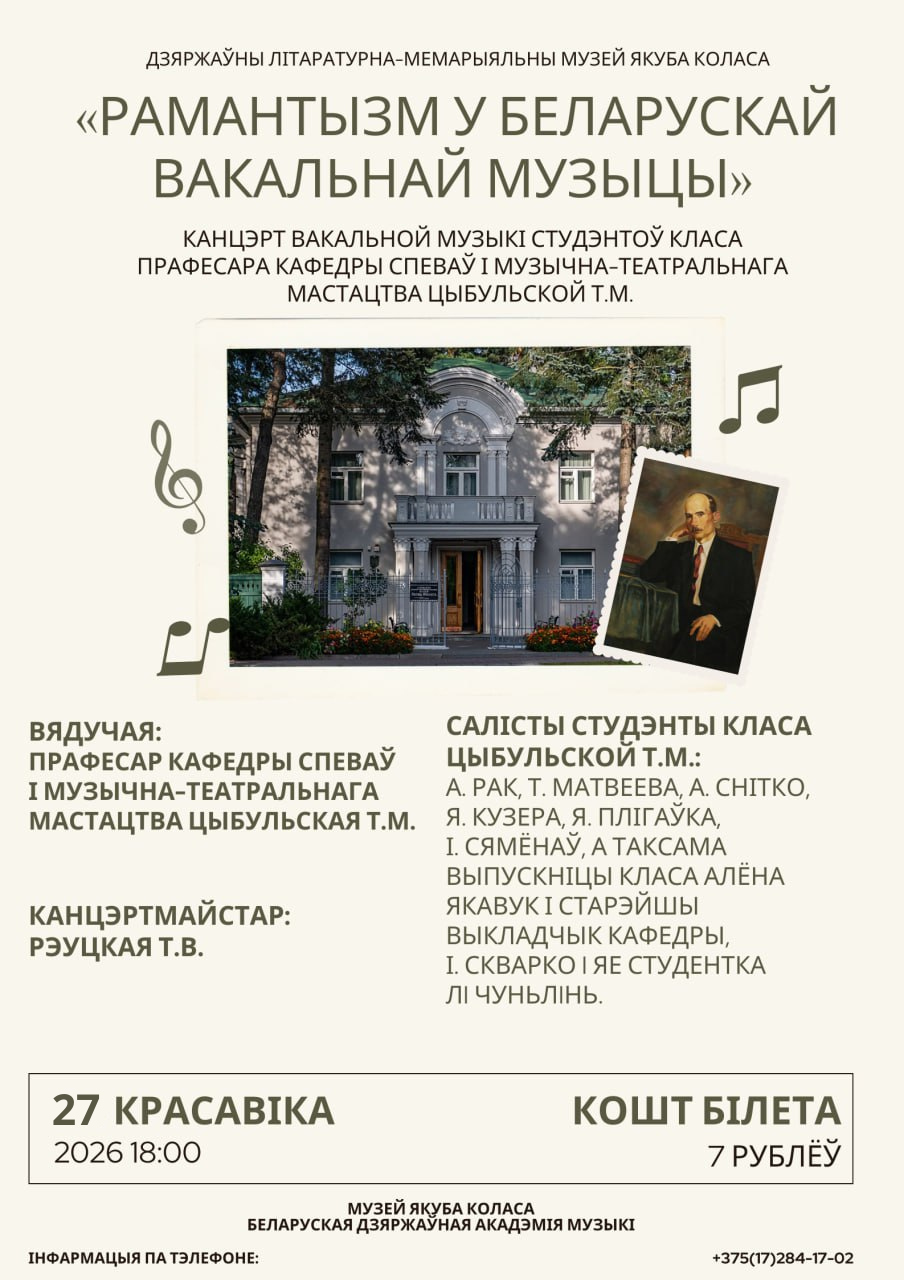 ДЗЯРЖАЎНЫ ЛІТАРАТУРНА-МЕМАРЫЯЛЬНЫ МУЗЕЙ ЯКУБА КОЛАСА

«РАМАНТЫЗМ У БЕЛАРУСКАЙ ВАКАЛЬНАЙ МУЗЫЦЫ»

КАНЦЭРТ ВАКАЛЬНОЙ МУЗЫКІ СТУДЭНТОЎ КЛАСА ПРАФЕСАРА КАФЕДРЫ СПЕВАЎ І МУЗЫЧНА-ТЭАТРАЛЬНАГА МАСТАЦТВА ЦЫБУЛЬСКОЙ Т.М.

ВЯДУЧАЯ:
ПРАФЕСАР КАФЕДРЫ СПЕВАЎ І МУЗЫЧНА-ТЭАТРАЛЬНАГА МАСТАЦТВА ЦЫБУЛЬСКАЯ Т.М.

КАНЦЭРТМАЙСТАР:
РЭУЦКАЯ Т.В.

САЛІСТЫ СТУДЭНТЫ КЛАСА ЦЫБУЛЬСКОЙ Т.М.:
А. РАК, Т. МАТВЕЕВА, А. СНІТКО, Я. КУЗЕРА, Я. ПЛІГАЎКА, І. СЯМЁНАЎ, А ТАКСАМА ВЫПУСКНІЦЫ КЛАСА АЛЁНА ЯКАВУК І СТАРЭЙШЫ ВЫКЛАДЧЫК КАФЕДРЫ, І. СКВАРКО І ЯЕ СТУДЕНТКА ЛІ ЧУНЬЛІНЬ.

27 КРАСАВІКА
2026 18:00

КОШТ БІЛЕТА
7 РУБЛЁЎ

МУЗЕЙ ЯКУБА КОЛАСА
БЕЛАРУСКАЯ ДЗЯРЖАЎНАЯ АКАДЭМІЯ МУЗЫКІ

ІНФАРМАЦЫЯ ПА ТЭЛЕФОНЕ:
+375(17)284-17-02